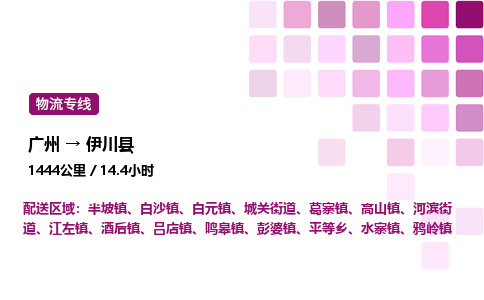 物流专线

广州 → 伊川县

1444公里 / 14.4小时

配送区域：半坡镇、白沙镇、白元镇、城关街道、葛寨镇、高山镇、河滨街道、江左镇、酒后镇、吕店镇、鸣皋镇、彭婆镇、平等乡、水寨镇、鸦岭镇